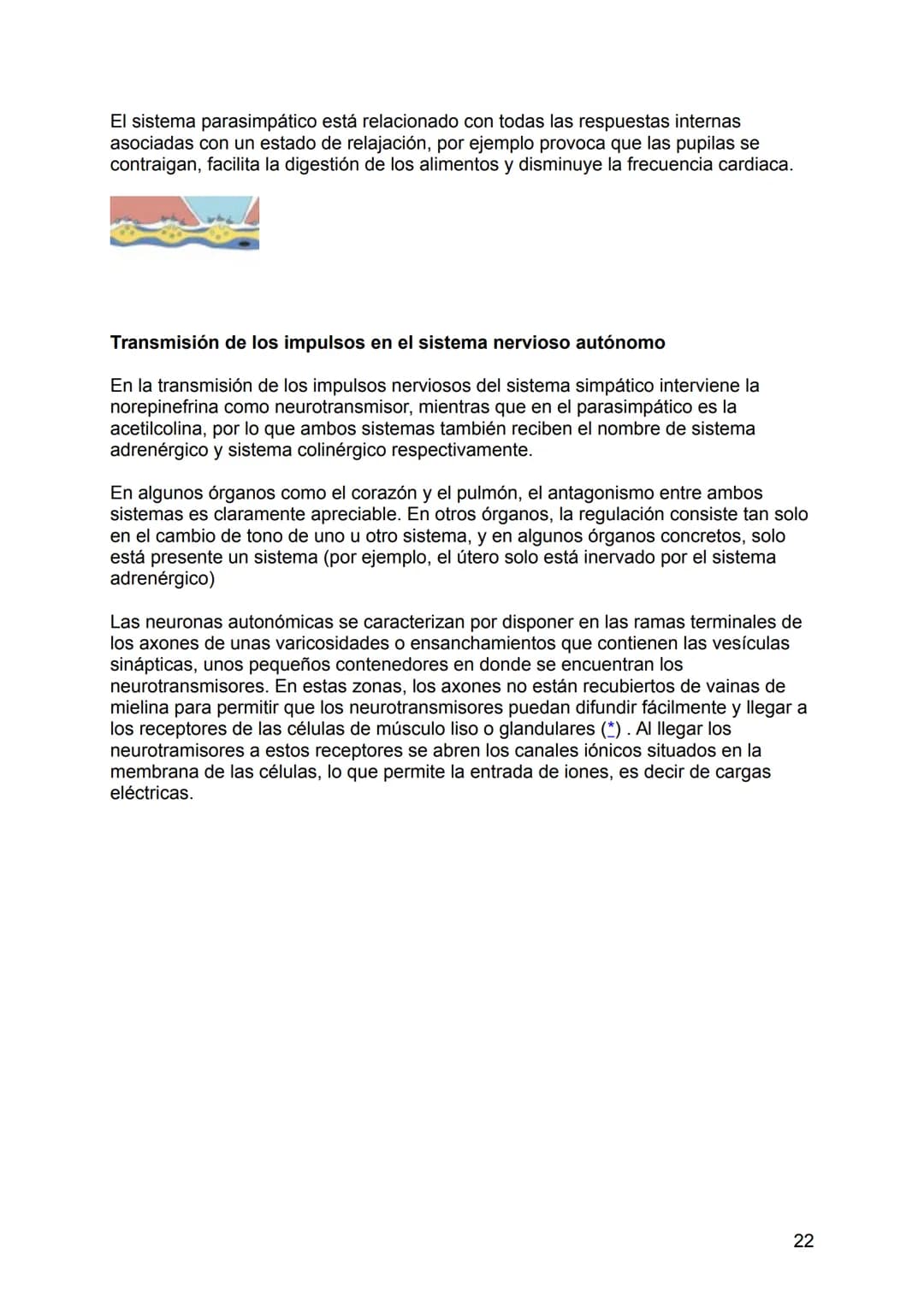 El sistema parasimpático está relacionado con todas las respuestas internas asociadas con un estado de relajación, por ejemplo provoca que las pupilas se contraigan, facilita la digestión de los alimentos y disminuye la frecuencia cardiaca.

Transmisión de los impulsos en el sistema nervioso autónomo

En la transmisión de los impulsos nerviosos del sistema simpático interviene la norepinefrina como neurotransmisor, mientras que en el parasimpático es la acetilcolina, por lo que ambos sistemas también reciben el nombre de sistema adrenérgico y sistema colinérgico respectivamente.

En algunos órganos como el corazón y el pulmón, el antagonismo entre ambos sistemas es claramente apreciable. En otros órganos, la regulación consiste tan solo en el cambio de tono de uno u otro sistema, y en algunos órganos concretos, solo está presente un sistema (por ejemplo, el útero solo está inervado por el sistema adrenérgico)

Las neuronas autonómicas se caracterizan por disponer en las ramas terminales de los axones de unas varicosidades o ensanchamientos que contienen las vesículas sinápticas, unos pequeños contenedores en donde se encuentran los neurotransmisores. En estas zonas, los axones no están recubiertos de vainas de mielina para permitir que los neurotransmisores puedan difundir fácilmente y llegar a los receptores de las células de músculo liso o glandulares (*) . Al llegar los neurotramisores a estos receptores se abren los canales iónicos situados en la membrana de las células, lo que permite la entrada de iones, es decir de cargas eléctricas.

22